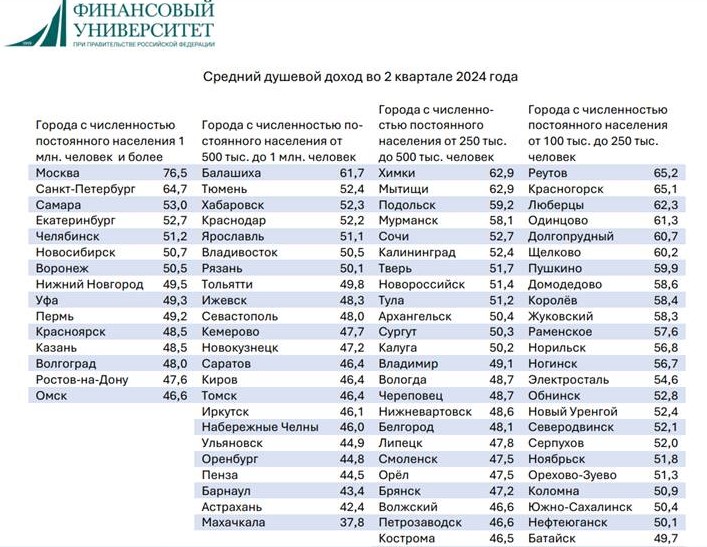 ФИНАНСОВЫЙ УНИВЕРСИТЕТ
ПРИ ПРАВИТЕЛЬСТВЕ РОССИЙСКОЙ ФЕДЕРАЦИИ

Средний душевой доход во 2 квартале 2024 года

| Города с численностью постоянного населения 1 млн. человек и более | |
|---|---|
| Москва | 76,5 |
| Санкт-Петербург | 64,7 |
| Самара | 53,0 |
| Екатеринбург | 52,7 |
| Челябинск | 51,2 |
| Новосибирск | 50,7 |
| Воронеж | 50,5 |
| Нижний Новгород | 49,5 |
| Уфа | 49,3 |
| Пермь | 49,2 |
| Красноярск | 48,5 |
| Казань | 48,5 |
| Волгоград | 48,0 |
| Ростов-на-Дону | 47,6 |
| Омск | 46,6 |

| Города с численностью постоянного населения от 500 тыс. до 1 млн. человек | |
|---|---|
| Балашиха | 61,7 |
| Тюмень | 52,4 |
| Хабаровск | 52,3 |
| Краснодар | 52,2 |
| Ярославль | 51,1 |
| Владивосток | 50,5 |
| Рязань | 50,1 |
| Тольятти | 49,8 |
| Ижевск | 48,3 |
| Севастополь | 48,0 |
| Кемерово | 47,7 |
| Новокузнецк | 47,2 |
| Саратов | 46,4 |
| Киров | 46,4 |
| Томск | 46,4 |
| Иркутск | 46,1 |
| Набережные Челны | 46,0 |
| Ульяновск | 44,9 |
| Оренбург | 44,8 |
| Пенза | 44,5 |
| Барнаул | 43,4 |
| Астрахань | 42,4 |
| Махачкала | 37,8 |

| Города с численностью постоянного населения от 250 тыс. до 500 тыс. человек | |
|---|---|
| Химки | 62,9 |
| Мытищи | 62,9 |
| Подольск | 59,2 |
| Мурманск | 58,1 |
| Сочи | 52,7 |
| Калининград | 52,4 |
| Тверь | 51,7 |
| Новороссийск | 51,4 |
| Тула | 51,2 |
| Архангельск | 50,4 |
| Сургут | 50,3 |
| Калуга | 50,2 |
| Владимир | 49,1 |
| Вологда | 48,7 |
| Череповец | 48,7 |
| Нижневартовск | 48,6 |
| Белгород | 48,1 |
| Липецк | 47,8 |
| Смоленск | 47,5 |
| Орёл | 47,5 |
| Брянск | 47,2 |
| Волжский | 46,6 |
| Петрозаводск | 46,6 |
| Кострома | 46,5 |

| Города с численностью постоянного населения от 100 тыс. до 250 тыс. человек | |
|---|---|
| Реутов | 65,2 |
| Красногорск | 65,1 |
| Люберцы | 62,3 |
| Одинцово | 61,3 |
| Долгопрудный | 60,7 |
| Щелково | 60,2 |
| Пушкино | 59,9 |
| Домодедово | 58,6 |
| Королёв | 58,4 |
| Жуковский | 58,3 |
| Раменское | 57,6 |
| Норильск | 56,8 |
| Ногинск | 56,7 |
| Электросталь | 54,6 |
| Обнинск | 52,8 |
| Новый Уренгой | 52,4 |
| Северодвинск | 52,1 |
| Серпухов | 52,0 |
| Ноябрьск | 51,8 |
| Орехово-Зуево | 51,3 |
| Коломна | 50,9 |
| Южно-Сахалинск | 50,4 |
| Нефтеюганск | 50,1 |
| Батайск | 49,7 |